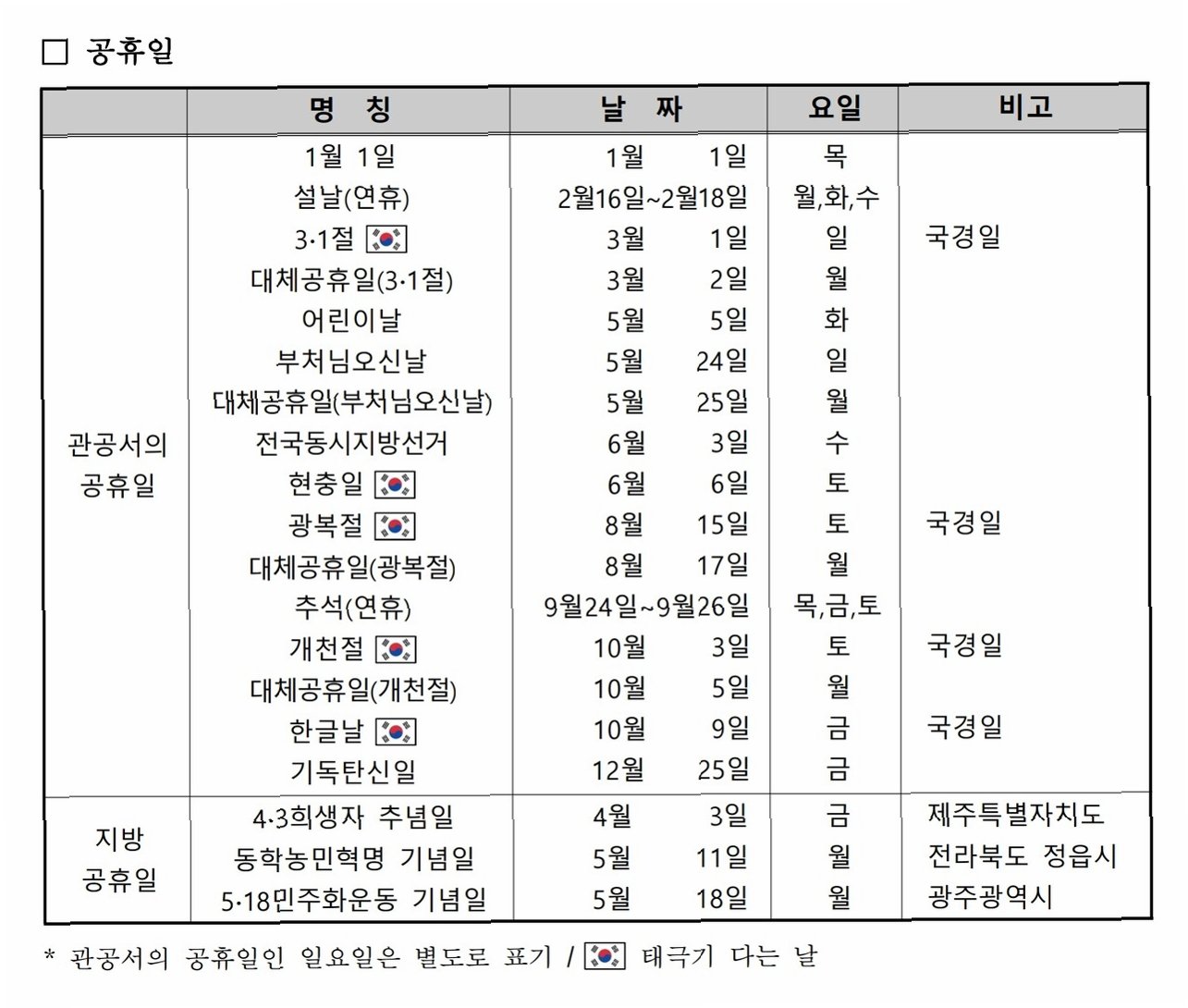 □ 공휴일

| | 명 칭 | 날 짜 | 요일 | 비고 |
|---|---|---|---|---|
| 관공서의 공휴일 | 1월 1일 | 1월 1일 | 목 | |
| | 설날(연휴) | 2월16일~2월18일 | 월,화,수 | |
| | 3·1절 | 3월 1일 | 일 | 국경일 |
| | 대체공휴일(3·1절) | 3월 2일 | 월 | |
| | 어린이날 | 5월 5일 | 화 | |
| | 부처님오신날 | 5월 24일 | 일 | |
| | 대체공휴일(부처님오신날) | 5월 25일 | 월 | |
| | 전국동시지방선거 | 6월 3일 | 수 | |
| | 현충일 | 6월 6일 | 토 | |
| | 광복절 | 8월 15일 | 토 | 국경일 |
| | 대체공휴일(광복절) | 8월 17일 | 월 | |
| | 추석(연휴) | 9월24일~9월26일 | 목,금,토 | |
| | 개천절 | 10월 3일 | 토 | 국경일 |
| | 대체공휴일(개천절) | 10월 5일 | 월 | |
| | 한글날 | 10월 9일 | 금 | 국경일 |
| | 기독탄신일 | 12월 25일 | 금 | |
| 지방 공휴일 | 4·3희생자 추념일 | 4월 3일 | 금 | 제주특별자치도 |
| | 동학농민혁명 기념일 | 5월 11일 | 월 | 전라북도 정읍시 |
| | 5·18민주화운동 기념일 | 5월 18일 | 월 | 광주광역시 |

* 관공서의 공휴일인 일요일은 별도로 표기 / 태극기 다는 날